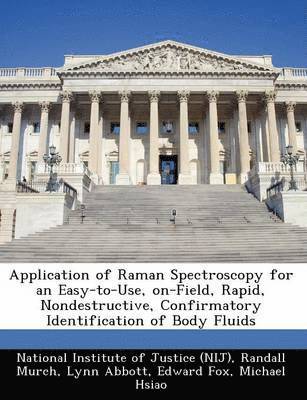 Application of Raman Spectroscopy for an Easy-to-Use, on-Field, Rapid, Nondestructive, Confirmatory Identification of Body Fluids

National Institute of Justice (NIJ), Randall Murch, Lynn Abbott, Edward Fox, Michael Hsiao